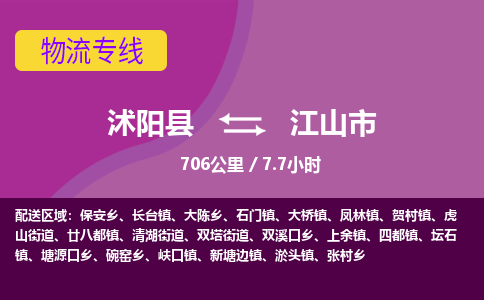 物流专线

沭阳县 江山市

706公里 / 7.7小时

配送区域：保安乡、长台镇、大陈乡、石门镇、大桥镇、凤林镇、贺村镇、虎山街道、廿八都镇、清湖街道、双塔街道、双溪口乡、上余镇、四都镇、坛石镇、塘源口乡、碗窑乡、峡口镇、新塘边镇、淤头镇、张村乡